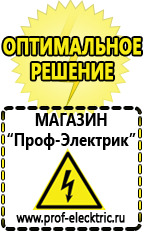 ОПТИМАЛЬНОЕ РЕШЕНИЕ

МАГАЗИН
“Проф-Электрик”

www.prof-electric.ru